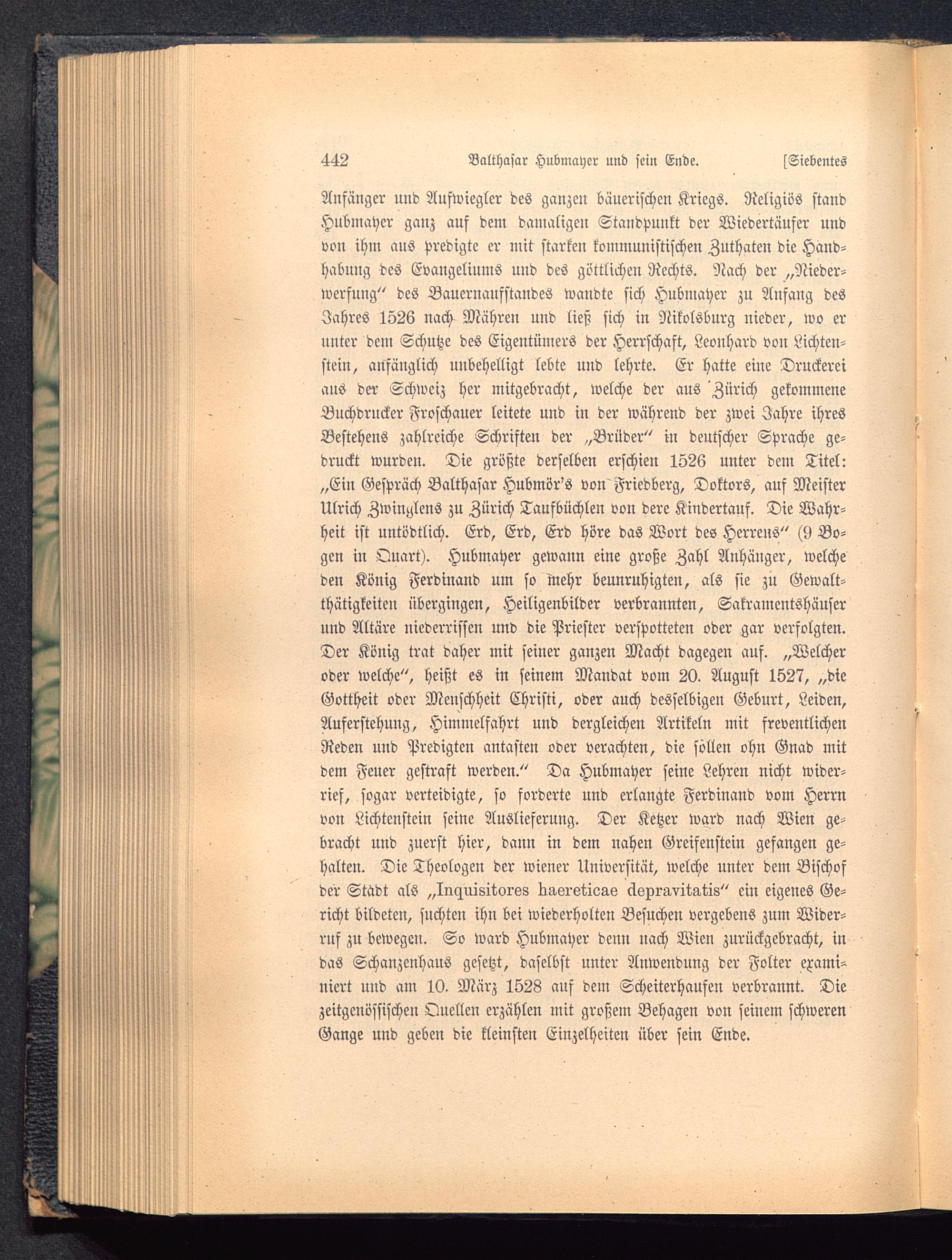 442 Balthasar Hubmayer und sein Ende. [Siebentes

Anfänger und Aufwiegler des ganzen bäuerischen Kriegs. Religiös stand Hubmayer ganz auf dem damaligen Standpunkt der Wiedertäufer und von ihm aus predigte er mit starken kommunistischen Zuthaten die Handhabung des Evangeliums und des göttlichen Rechts. Nach der „Niederwerfung" des Bauernaufstandes wandte sich Hubmayer zu Anfang des Jahres 1526 nach Mähren und ließ sich in Nikolsburg nieder, wo er unter dem Schutze des Eigentümers der Herrschaft, Leonhard von Lichtenstein, anfänglich unbehelligt lebte und lehrte. Er hatte eine Druckerei aus der Schweiz her mitgebracht, welche der aus Zürich gekommene Buchdrucker Froschauer leitete und in der während der zwei Jahre ihres Bestehens zahlreiche Schriften der „Brüder" in deutscher Sprache gedruckt wurden. Die größte derselben erschien 1526 unter dem Titel: „Ein Gespräch Balthasar Hubmör's von Friedberg, Doktors, auf Meister Ulrich Zwinglens zu Zürich Taufbüchlen von dere Kindertauf. Die Wahrheit ist untödtlich. Erd, Erd, Erd höre das Wort des Herrens" (9 Bogen in Quart). Hubmayer gewann eine große Zahl Anhänger, welche den König Ferdinand um so mehr beunruhigten, als sie zu Gewaltthätigkeiten übergingen, Heiligenbilder verbrannten, Sakramentshäuser und Altäre niederrissen und die Priester verspotteten oder gar verfolgten. Der König trat daher mit seiner ganzen Macht dagegen auf. „Welcher oder welche", heißt es in seinem Mandat vom 20. August 1527, „die Gottheit oder Menschheit Christi, oder auch desselbigen Geburt, Leiden, Auferstehung, Himmelfahrt und dergleichen Artikeln mit freventlichen Reden und Predigten antasten oder verachten, die sollen ohn Gnad mit dem Feuer gestraft werden." Da Hubmayer seine Lehren nicht widerrief, sogar verteidigte, so forderte und erlangte Ferdinand vom Herrn von Lichtenstein seine Auslieferung. Der Ketzer ward nach Wien gebracht und zuerst hier, dann in dem nahen Greifenstein gefangen gehalten. Die Theologen der wiener Universität, welche unter dem Bischof der Stadt als „Inquisitores haereticae depravitatis" ein eigenes Gericht bildeten, suchten ihn bei wiederholten Besuchen vergebens zum Widerruf zu bewegen. So ward Hubmayer denn nach Wien zurückgebracht, in das Schanzenhaus gesetzt, daselbst unter Anwendung der Folter examiniert und am 10. März 1528 auf dem Scheiterhaufen verbrannt. Die zeitgenössischen Quellen erzählen mit großem Behagen von seinem schweren Gange und geben die kleinsten Einzelheiten über sein Ende.